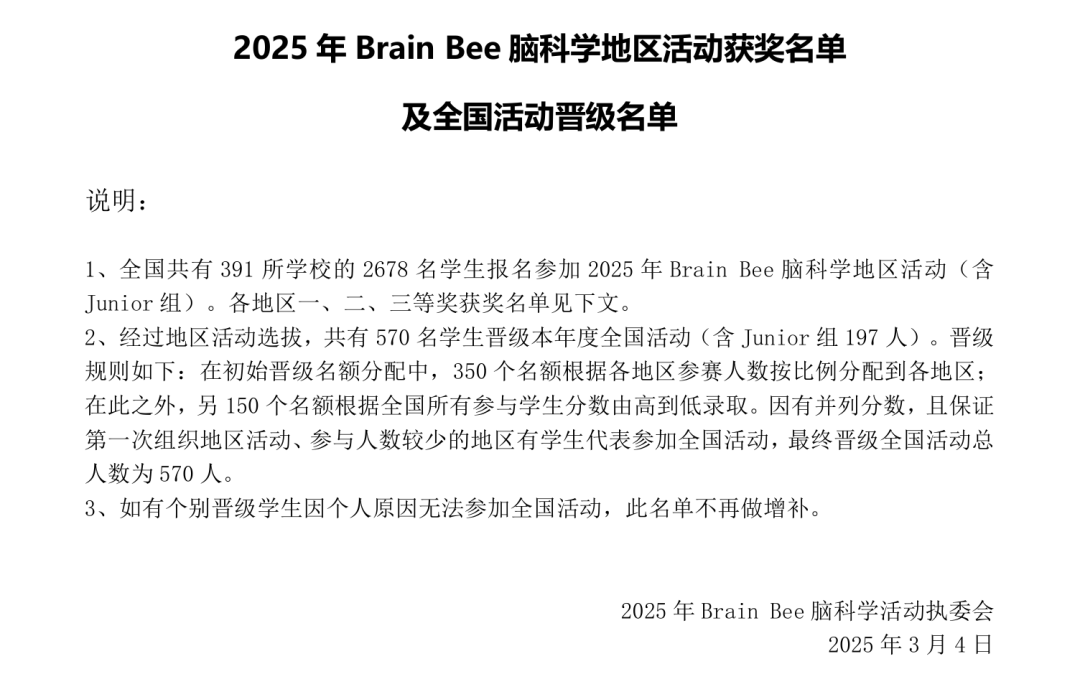 2025 年 Brain Bee 脑科学地区活动获奖名单

及全国活动晋级名单

说明：

1、全国共有 391 所学校的 2678 名学生报名参加 2025 年 Brain Bee 脑科学地区活动（含 Junior 组）。各地区一、二、三等奖获奖名单见下文。
2、经过地区活动选拔，共有 570 名学生晋级本年度全国活动（含 Junior 组 197 人）。晋级规则如下：在初始晋级名额分配中，350 个名额根据各地区参赛人数按比例分配到各地区；在此之外，另 150 个名额根据全国所有参与学生分数由高到低录取。因有并列分数，且保证第一次组织地区活动、参与人数较少的地区有学生代表参加全国活动，最终晋级全国活动总人数为 570 人。
3、如有个别晋级学生因个人原因无法参加全国活动，此名单不再做增补。

2025 年 Brain Bee 脑科学活动执委会
2025 年 3 月 4 日